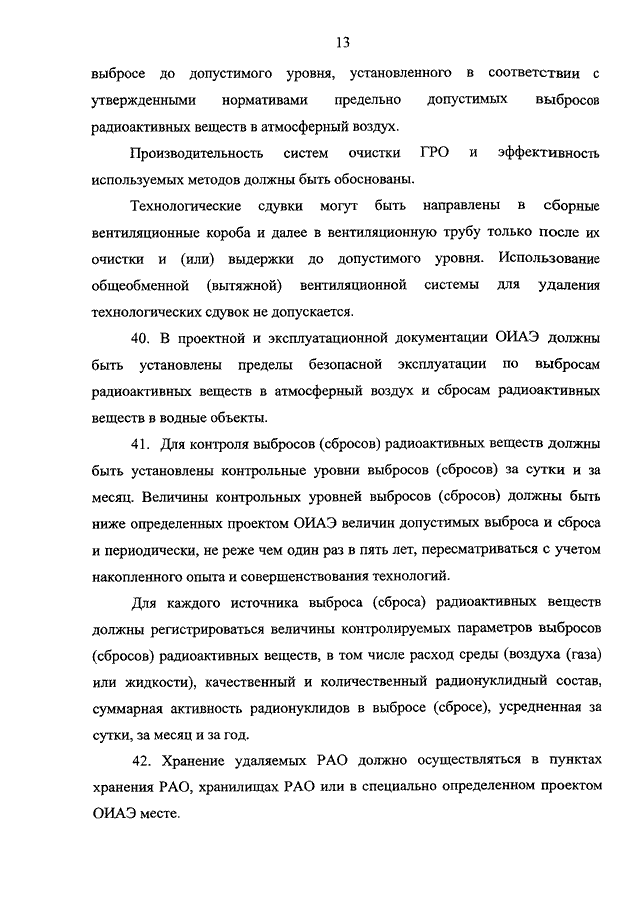 13

выбросе до допустимого уровня, установленного в соответствии с утвержденными нормативами предельно допустимых выбросов радиоактивных веществ в атмосферный воздух.

Производительность систем очистки ГРО и эффективность используемых методов должны быть обоснованы.

Технологические сдувки могут быть направлены в сборные вентиляционные короба и далее в вентиляционную трубу только после их очистки и (или) выдержки до допустимого уровня. Использование общеобменной (вытяжной) вентиляционной системы для удаления технологических сдувок не допускается.

40. В проектной и эксплуатационной документации ОИАЭ должны быть установлены пределы безопасной эксплуатации по выбросам радиоактивных веществ в атмосферный воздух и сбросам радиоактивных веществ в водные объекты.

41. Для контроля выбросов (сбросов) радиоактивных веществ должны быть установлены контрольные уровни выбросов (сбросов) за сутки и за месяц. Величины контрольных уровней выбросов (сбросов) должны быть ниже определенных проектом ОИАЭ величин допустимых выброса и сброса и периодически, не реже чем один раз в пять лет, пересматриваться с учетом накопленного опыта и совершенствования технологий.

Для каждого источника выброса (сброса) радиоактивных веществ должны регистрироваться величины контролируемых параметров выбросов (сбросов) радиоактивных веществ, в том числе расход среды (воздуха (газа) или жидкости), качественный и количественный радионуклидный состав, суммарная активность радионуклидов в выбросе (сбросе), усредненная за сутки, за месяц и за год.

42. Хранение удаляемых РАО должно осуществляться в пунктах хранения РАО, хранилищах РАО или в специально определенном проектом ОИАЭ месте.